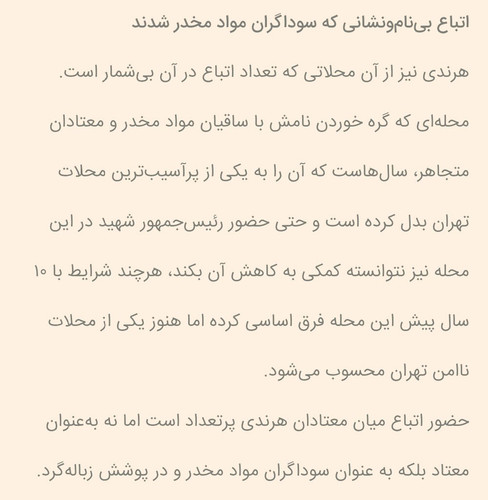 اتباع بی‌نام‌ونشانی که سوداگران مواد مخدر شدند

هرندی نیز از آن محلاتی که تعداد اتباع در آن بی‌شمار است.

محله‌ای که گره خوردن نامش با ساقیان مواد مخدر و معتادان متجاهر، سال‌هاست که آن را به یکی از پرآسیب‌ترین محلات تهران بدل کرده است و حتی حضور رئیس‌جمهور شهید در این محله نیز نتوانسته کمکی به کاهش آن بکند، هرچند شرایط با ۱۰ سال پیش این محله فرق اساسی کرده اما هنوز یکی از محلات ناامن تهران محسوب می‌شود.

حضور اتباع میان معتادان هرندی پرتعداد است اما نه به‌عنوان معتاد بلکه به عنوان سوداگران مواد مخدر و در پوشش زباله‌گرد.